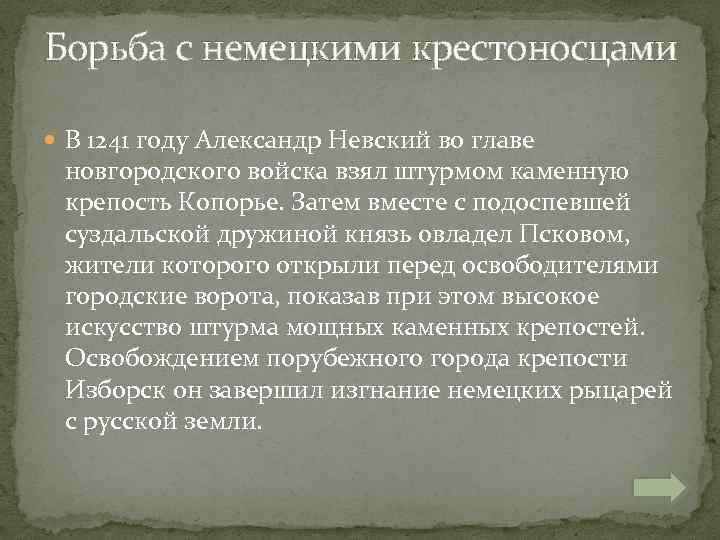 Борьба с немецкими крестоносцами

В 1241 году Александр Невский во главе новгородского войска взял штурмом каменную крепость Копорье. Затем вместе с подоспевшей суздальской дружиной князь овладел Псковом, жители которого открыли перед освободителями городские ворота, показав при этом высокое искусство штурма мощных каменных крепостей. Освобождением порубежного города крепости Изборск он завершил изгнание немецких рыцарей с русской земли.